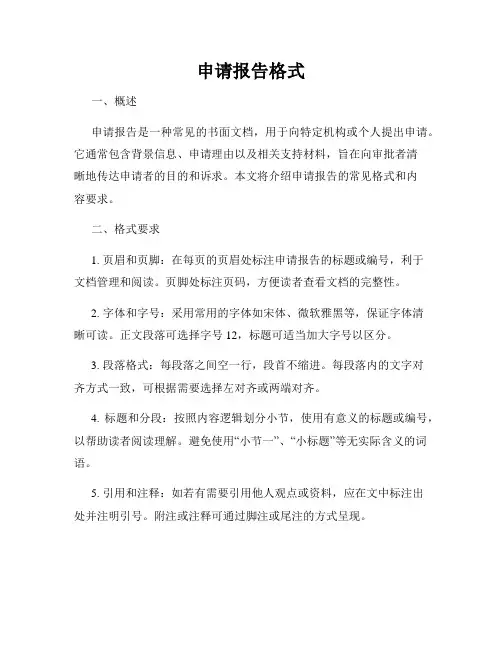 申请报告格式

一、概述

申请报告是一种常见的书面文档，用于向特定机构或个人提出申请。它通常包含背景信息、申请理由以及相关支持材料，旨在向审批者清晰地传达申请者的目的和诉求。本文将介绍申请报告的常见格式和内容要求。

二、格式要求

1. 页眉和页脚：在每页的页眉处标注申请报告的标题或编号，利于文档管理和阅读。页脚处标注页码，方便读者查看文档的完整性。

2. 字体和字号：采用常用的字体如宋体、微软雅黑等，保证字体清晰可读。正文段落可选择字号 12，标题可适当加大字号以区分。

3. 段落格式：每段落之间空一行，段首不缩进。每段落内的文字对齐方式一致，可根据需要选择左对齐或两端对齐。

4. 标题和分段：按照内容逻辑划分小节，使用有意义的标题或编号，以帮助读者阅读理解。避免使用“小节一”、“小标题”等无实际含义的词语。

5. 引用和注释：如若有需要引用他人观点或资料，应在文中标注出处并注明引号。附注或注释可通过脚注或尾注的方式呈现。